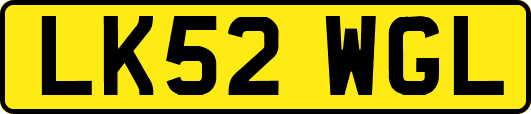 LK52 WGL